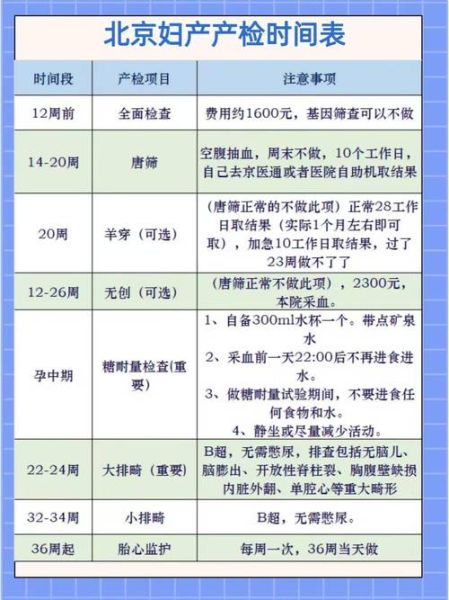 北京妇产产检时间表

| 时间段 | 产检项目 | 注意事项 |
|---|---|---|
| 12周前 | 全面检查 | 费用约1600元，基因筛查可以不做 |
| 14-20周 | 唐筛 | 空腹抽血，周末不做，10个工作日，自己去京医通或者医院自助机取结果 |
| 20周 | 羊穿（可选） | （唐筛正常的不做此项）正常28工作日取结果（实际1个月左右即可取），加急10工作日取结果，过了23周做不了了 |
| 12-26周 | 无创（可选） | （唐筛正常不做此项），2300元，本院采血。 |
| 孕中期 | 糖耐量检查(重要) | 1、自备300ml水杯一个。带点矿泉水 2、采血前一天22:00后不再进食进水。 3、做糖耐量试验期间，不要进食任何食物和水。 4、静坐或尽量减少活动。 |
| 22-24周 | 大排畸（重要） | B超，无需憋尿，排查包括无脑儿、脑膨出、开放性脊柱裂、胸腹壁缺损内脏外翻、单腔心等重大畸形 |
| 32-34周 | 小排畸 | B超，无需憋尿。 |
| 36周起 | 胎心监护 | 每周一次，36周当天做 |